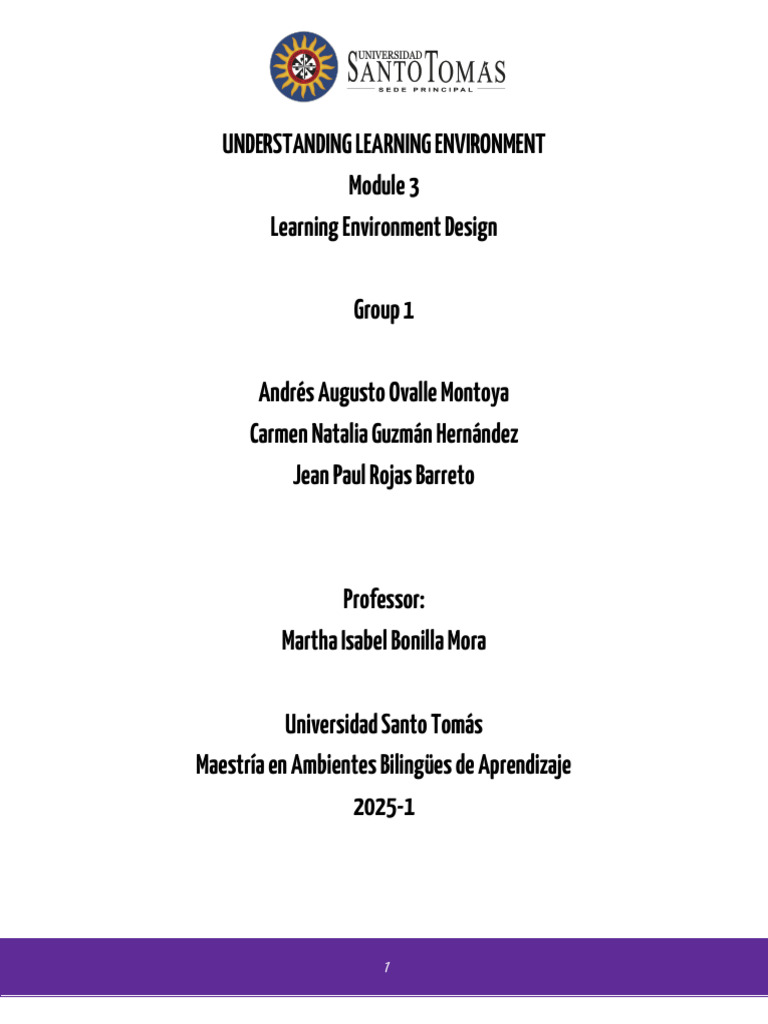 UNIVERSIDAD SANTO TOMAS
SEDE PRINCIPAL

UNDERSTANDING LEARNING ENVIRONMENT
Module 3
Learning Environment Design

Group 1

Andrés Augusto Ovalle Montoya
Carmen Natalia Guzmán Hernández
Jean Paul Rojas Barreto

Professor:
Martha Isabel Bonilla Mora

Universidad Santo Tomás
Maestría en Ambientes Bilingües de Aprendizaje
2025-1

1